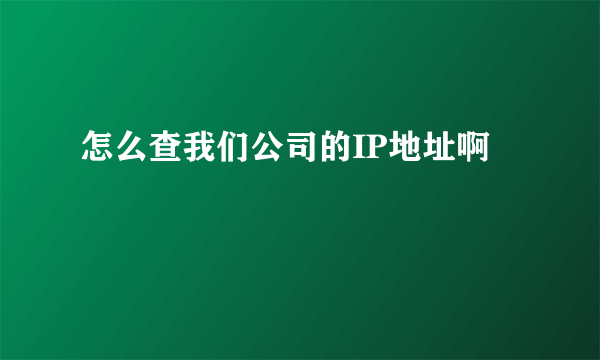 怎么查我们公司的IP地址啊